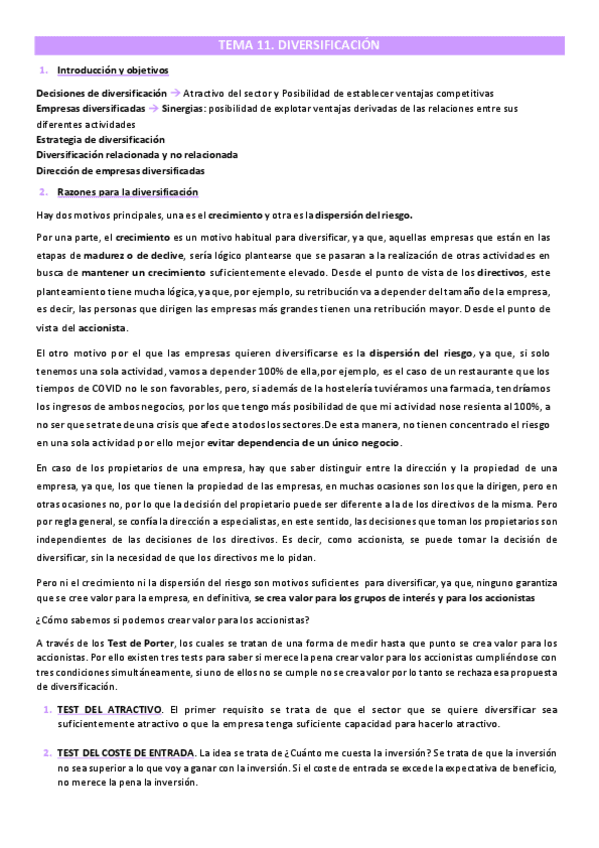 TEMA 11. DIVERSIFICACIÓN

1. Introducción y objetivos

Decisiones de diversificación → Atractivo del sector y Posibilidad de establecer ventajas competitivas
Empresas diversificadas → Sinergias: posibilidad de explotar ventajas derivadas de las relaciones entre sus diferentes actividades
Estrategia de diversificación
Diversificación relacionada y no relacionada
Dirección de empresas diversificadas

2. Razones para la diversificación

Hay dos motivos principales, una es el crecimiento y otra es la dispersión del riesgo.

Por una parte, el crecimiento es un motivo habitual para diversificar, ya que, aquellas empresas que están en las etapas de madurez o de declive, sería lógico plantearse que se pasaran a la realización de otras actividades en busca de mantener un crecimiento suficientemente elevado. Desde el punto de vista de los directivos, este planteamiento tiene mucha lógica, ya que, por ejemplo, su retribución va a depender del tamaño de la empresa, es decir, las personas que dirigen las empresas más grandes tienen una retribución mayor. Desde el punto de vista del accionista.

El otro motivo por el que las empresas quieren diversificarse es la dispersión del riesgo, ya que, si solo tenemos una sola actividad, vamos a depender 100% de ella,por ejemplo, es el caso de un restaurante que los tiempos de COVID no le son favorables, pero, si además de la hostelería tuviéramos una farmacia, tendríamos los ingresos de ambos negocios, por los que tengo más posibilidad de que mi actividad nose resienta al 100%, a no ser que se trate de una crisis que afecte a todos los sectores.De esta manera, no tienen concentrado el riesgo en una sola actividad por ello mejor evitar dependencia de un único negocio.

En caso de los propietarios de una empresa, hay que saber distinguir entre la dirección y la propiedad de una empresa, ya que, los que tienen la propiedad de las empresas, en muchas ocasiones son los que la dirigen, pero en otras ocasiones no, por lo que la decisión del propietario puede ser diferente a la de los directivos de la misma. Pero por regla general, se confía la dirección a especialistas, en este sentido, las decisiones que toman los propietarios son independientes de las decisiones de los directivos. Es decir, como accionista, se puede tomar la decisión de diversificar, sin la necesidad de que los directivos me lo pidan.

Pero ni el crecimiento ni la dispersión del riesgo son motivos suficientes para diversificar, ya que, ninguno garantiza que se cree valor para la empresa, en definitiva, se crea valor para los grupos de interés y para los accionistas

¿Cómo sabemos si podemos crear valor para los accionistas?

A través de los Test de Porter, los cuales se tratan de una forma de medir hasta que punto se crea valor para los accionistas. Por ello existen tres tests para saber si merece la pena crear valor para los accionistas cumpliéndose con tres condiciones simultáneamente, si uno de ellos no se cumple no se crea valor por lo tanto se rechaza esa propuesta de diversificación.

1. TEST DEL ATRACTIVO. El primer requisito se trata de que el sector que se quiere diversificar sea suficientemente atractivo o que la empresa tenga suficiente capacidad para hacerlo atractivo.

2. TEST DEL COSTE DE ENTRADA. La idea se trata de ¿Cuánto me cuesta la inversión? Se trata de que la inversión no sea superior a lo que voy a ganar con la inversión. Si el coste de entrada se excede la expectativa de beneficio, no merece la pena la inversión.